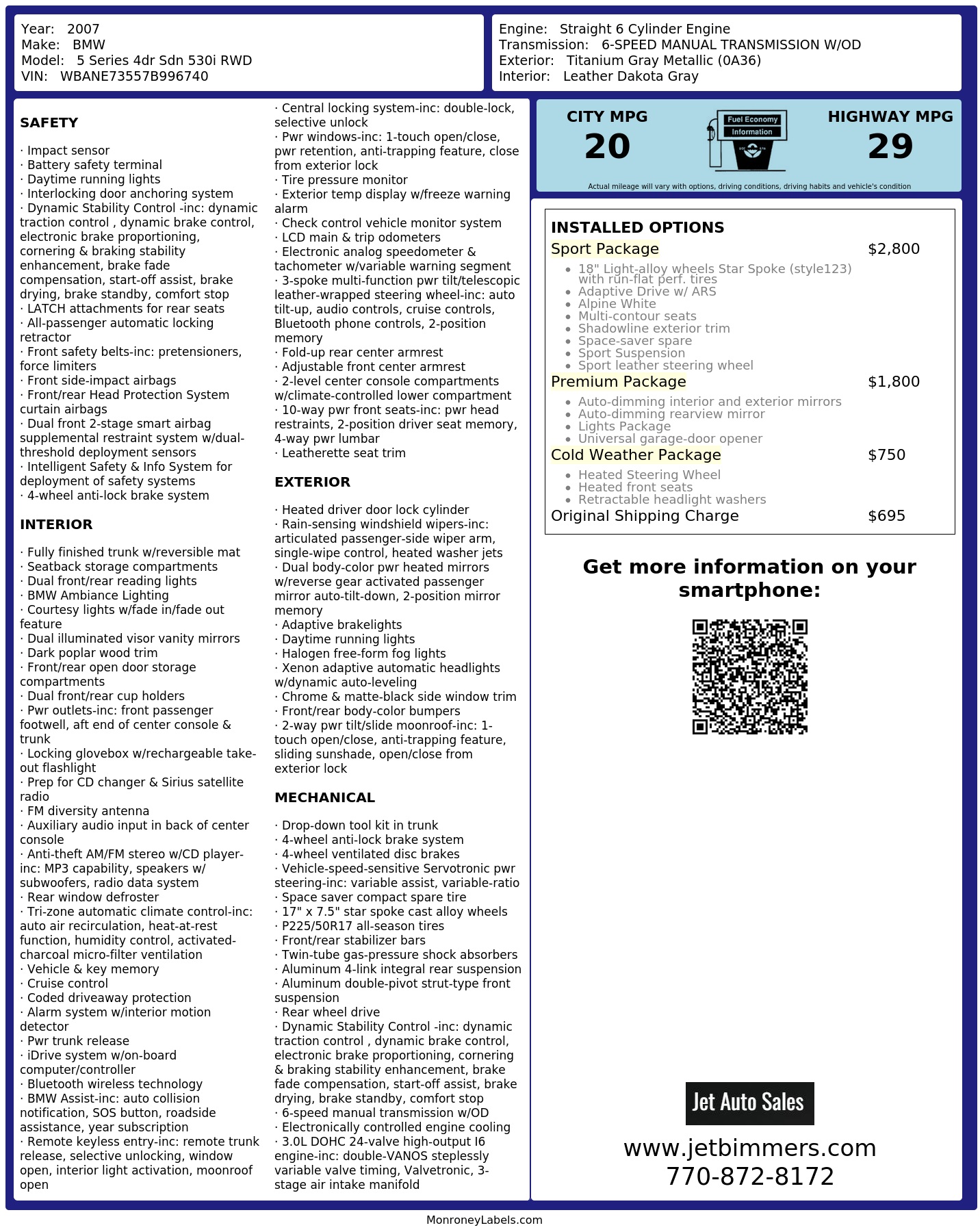 Year: 2007
Make: BMW
Model: 5 Series 4dr Sdn 530i RWD
VIN: WBANE73557B996740

Engine: Straight 6 Cylinder Engine
Transmission: 6-SPEED MANUAL TRANSMISSION W/OD
Exterior: Titanium Gray Metallic (0A36)
Interior: Leather Dakota Gray

SAFETY

· Impact sensor
· Battery safety terminal
· Daytime running lights
· Interlocking door anchoring system
· Dynamic Stability Control -inc: dynamic traction control , dynamic brake control, electronic brake proportioning, cornering & braking stability enhancement, brake fade compensation, start-off assist, brake drying, brake standby, comfort stop
· LATCH attachments for rear seats
· All-passenger automatic locking retractor
· Front safety belts-inc: pretensioners, force limiters
· Front side-impact airbags
· Front/rear Head Protection System curtain airbags
· Dual front 2-stage smart airbag supplemental restraint system w/dual-threshold deployment sensors
· Intelligent Safety & Info System for deployment of safety systems
· 4-wheel anti-lock brake system

INTERIOR

· Fully finished trunk w/reversible mat
· Seatback storage compartments
· Dual front/rear reading lights
· BMW Ambiance Lighting
· Courtesy lights w/fade in/fade out feature
· Dual illuminated visor vanity mirrors
· Dark poplar wood trim
· Front/rear open door storage compartments
· Dual front/rear cup holders
· Pwr outlets-inc: front passenger footwell, aft end of center console & trunk
· Locking glovebox w/rechargeable take-out flashlight
· Prep for CD changer & Sirius satellite radio
· FM diversity antenna
· Auxiliary audio input in back of center console
· Anti-theft AM/FM stereo w/CD player-inc: MP3 capability, speakers w/ subwoofers, radio data system
· Rear window defroster
· Tri-zone automatic climate control-inc: auto air recirculation, heat-at-rest function, humidity control, activated-charcoal micro-filter ventilation
· Vehicle & key memory
· Cruise control
· Coded driveaway protection
· Alarm system w/interior motion detector
· Pwr trunk release
· iDrive system w/on-board computer/controller
· Bluetooth wireless technology
· BMW Assist-inc: auto collision notification, SOS button, roadside assistance, year subscription
· Remote keyless entry-inc: remote trunk release, selective unlocking, window open, interior light activation, moonroof open
· Central locking system-inc: double-lock, selective unlock
· Pwr windows-inc: 1-touch open/close, pwr retention, anti-trapping feature, close from exterior lock
· Tire pressure monitor
· Exterior temp display w/freeze warning alarm
· Check control vehicle monitor system
· LCD main & trip odometers
· Electronic analog speedometer & tachometer w/variable warning segment
· 3-spoke multi-function pwr tilt/telescopic leather-wrapped steering wheel-inc: auto tilt-up, audio controls, cruise controls, Bluetooth phone controls, 2-position memory
· Fold-up rear center armrest
· Adjustable front center armrest
· 2-level center console compartments w/climate-controlled lower compartment
· 10-way pwr front seats-inc: pwr head restraints, 2-position driver seat memory, 4-way pwr lumbar
· Leatherette seat trim

EXTERIOR

· Heated driver door lock cylinder
· Rain-sensing windshield wipers-inc: articulated passenger-side wiper arm, single-wipe control, heated washer jets
· Dual body-color pwr heated mirrors w/reverse gear activated passenger mirror auto-tilt-down, 2-position mirror memory
· Adaptive brakelights
· Daytime running lights
· Halogen free-form fog lights
· Xenon adaptive automatic headlights w/dynamic auto-leveling
· Chrome & matte-black side window trim
· Front/rear body-color bumpers
· 2-way pwr tilt/slide moonroof-inc: 1-touch open/close, anti-trapping feature, sliding sunshade, open/close from exterior lock

MECHANICAL

· Drop-down tool kit in trunk
· 4-wheel anti-lock brake system
· 4-wheel ventilated disc brakes
· Vehicle-speed-sensitive Servotronic pwr steering-inc: variable assist, variable-ratio
· Space saver compact spare tire
· 17" x 7.5" star spoke cast alloy wheels
· P225/50R17 all-season tires
· Front/rear stabilizer bars
· Twin-tube gas-pressure shock absorbers
· Aluminum 4-link integral rear suspension
· Aluminum double-pivot strut-type front suspension
· Rear wheel drive
· Dynamic Stability Control -inc: dynamic traction control , dynamic brake control, electronic brake proportioning, cornering & braking stability enhancement, brake fade compensation, start-off assist, brake drying, brake standby, comfort stop
· 6-speed manual transmission w/OD
· Electronically controlled engine cooling
· 3.0L DOHC 24-valve high-output I6 engine-inc: double-VANOS steplessly variable valve timing, Valvetronic, 3-stage air intake manifold

CITY MPG
20

Fuel Economy
Information

HIGHWAY MPG
29

Actual mileage will vary with options, driving conditions, driving habits and vehicle's condition

INSTALLED OPTIONS
Sport Package $2,800
• 18" Light-alloy wheels Star Spoke (style123) with run-flat perf. tires
• Adaptive Drive w/ ARS
• Alpine White
• Multi-contour seats
• Shadowline exterior trim
• Space-saver spare
• Sport Suspension
• Sport leather steering wheel
Premium Package $1,800
• Auto-dimming interior and exterior mirrors
• Auto-dimming rearview mirror
• Lights Package
• Universal garage-door opener
Cold Weather Package $750
• Heated Steering Wheel
• Heated front seats
• Retractable headlight washers
Original Shipping Charge $695

Get more information on your smartphone:

Jet Auto Sales
www.jetbimmers.com
770-872-8172

MonroneyLabels.com